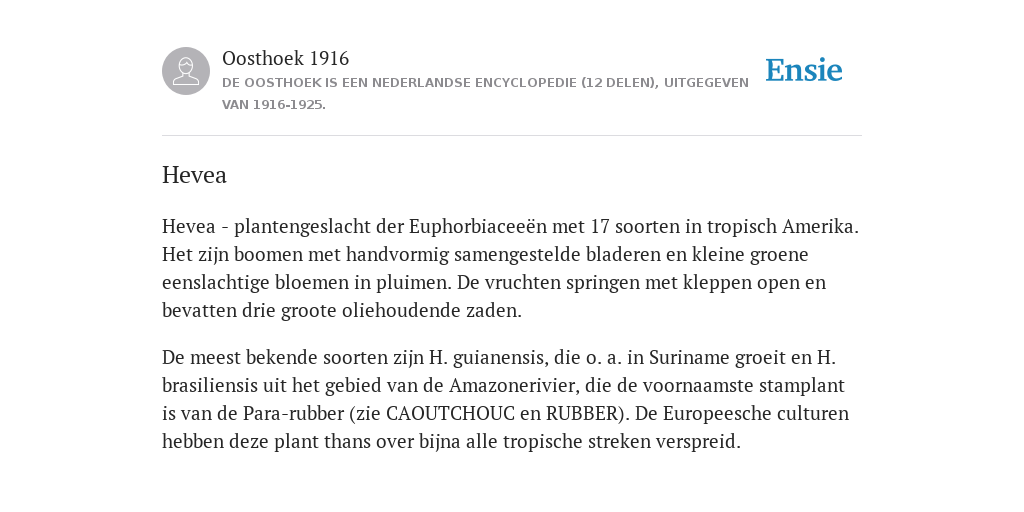 Oosthoek 1916
DE OOSTHOEK IS EEN NEDERLANDSE ENCYCLOPEDIE (12 DELEN), UITGEGEVEN VAN 1916-1925.

Ensie

Hevea

Hevea - plantengeslacht der Euphorbiaceeën met 17 soorten in tropisch Amerika. Het zijn boomen met handvormig samengestelde bladeren en kleine groene eenslachtige bloemen in pluimen. De vruchten springen met kleppen open en bevatten drie groote oliehoudende zaden.

De meest bekende soorten zijn H. guianensis, die o. a. in Suriname groeit en H. brasiliensis uit het gebied van de Amazonerivier, die de voornaamste stamplant is van de Para-rubber (zie CAOUTCHOUC en RUBBER). De Europeesche culturen hebben deze plant thans over bijna alle tropische streken verspreid.